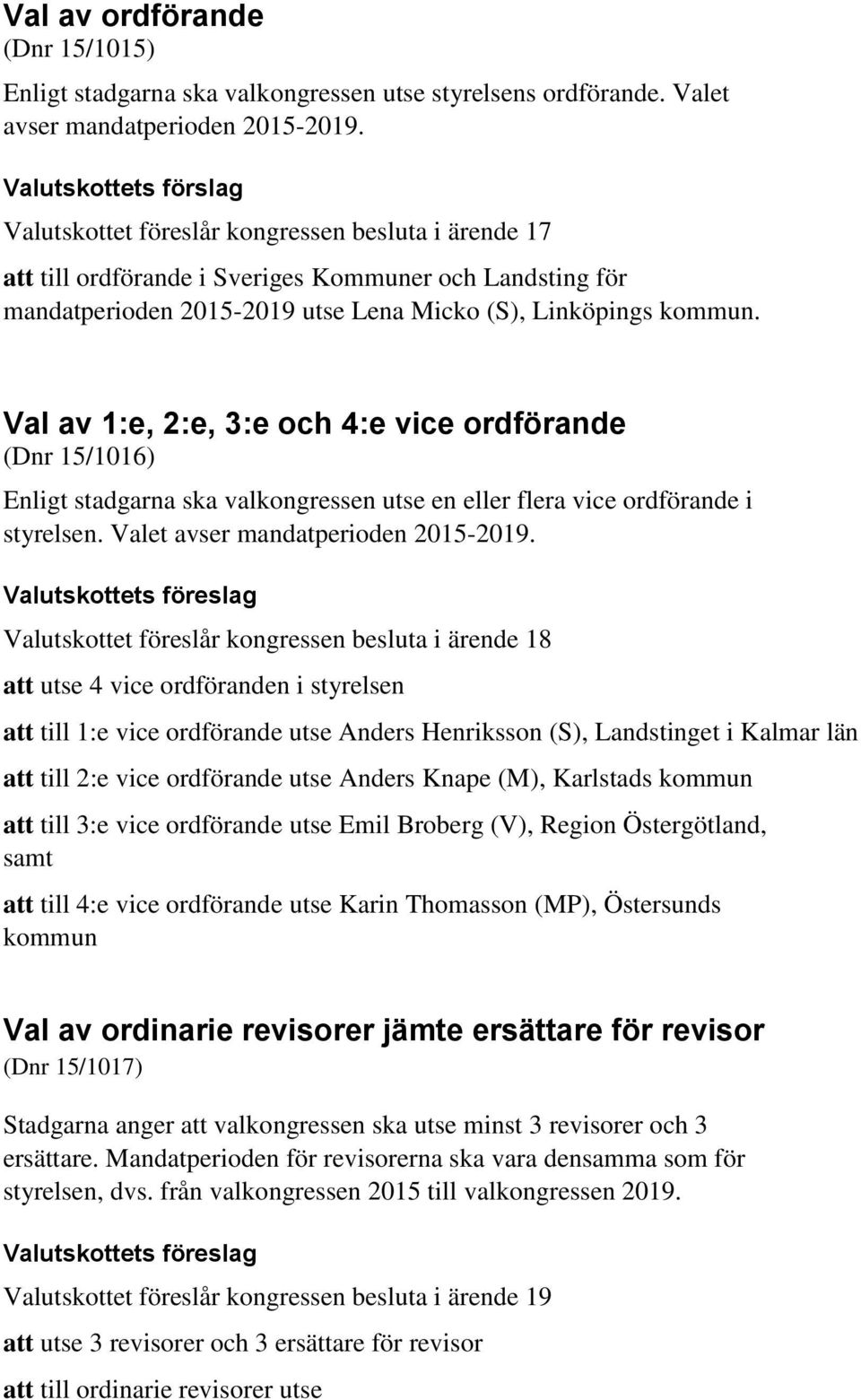 Val av ordförande
(Dnr 15/1015)

Enligt stadgarna ska valkongressen utse styrelsens ordförande. Valet avser mandatperioden 2015-2019.

Valutskottets förslag

Valutskottet föreslår kongressen besluta i ärende 17

att till ordförande i Sveriges Kommuner och Landsting för mandatperioden 2015-2019 utse Lena Micko (S), Linköpings kommun.

Val av 1:e, 2:e, 3:e och 4:e vice ordförande
(Dnr 15/1016)

Enligt stadgarna ska valkongressen utse en eller flera vice ordförande i styrelsen. Valet avser mandatperioden 2015-2019.

Valutskottets föreslag

Valutskottet föreslår kongressen besluta i ärende 18

att utse 4 vice ordföranden i styrelsen

att till 1:e vice ordförande utse Anders Henriksson (S), Landstinget i Kalmar län

att till 2:e vice ordförande utse Anders Knape (M), Karlstads kommun

att till 3:e vice ordförande utse Emil Broberg (V), Region Östergötland, samt

att till 4:e vice ordförande utse Karin Thomasson (MP), Östersunds kommun

Val av ordinarie revisorer jämte ersättare för revisor
(Dnr 15/1017)

Stadgarna anger att valkongressen ska utse minst 3 revisorer och 3 ersättare. Mandatperioden för revisorerna ska vara densamma som för styrelsen, dvs. från valkongressen 2015 till valkongressen 2019.

Valutskottets föreslag

Valutskottet föreslår kongressen besluta i ärende 19

att utse 3 revisorer och 3 ersättare för revisor

att till ordinarie revisorer utse